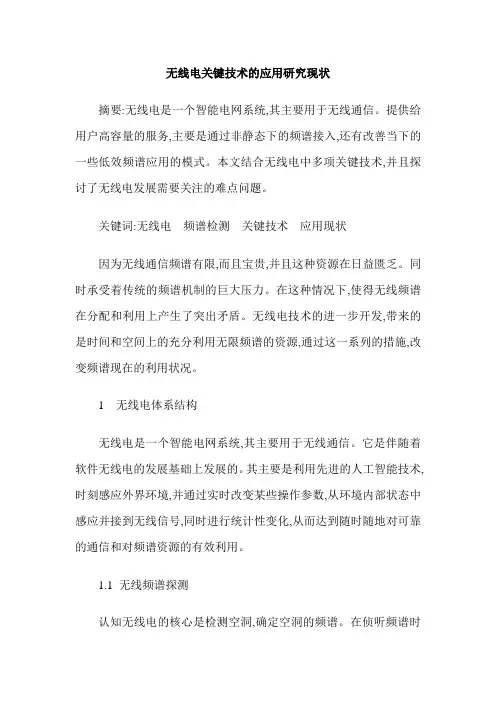 无线电关键技术的应用研究现状

摘要:无线电是一个智能电网系统,其主要用于无线通信。提供给用户高容量的服务,主要是通过非静态下的频谱接入,还有改善当下的一些低效频谱应用的模式。本文结合无线电中多项关键技术,并且探讨了无线电发展需要关注的难点问题。

关键词:无线电　频谱检测　关键技术　应用现状

因为无线通信频谱有限,而且宝贵,并且这种资源在日益匮乏。同时承受着传统的频谱机制的巨大压力。在这种情况下,使得无线频谱在分配和利用上产生了突出矛盾。无线电技术的进一步开发,带来的是时间和空间上的充分利用无限频谱的资源,通过这一系列的措施,改变频谱现在的利用状况。

1　无线电体系结构

无线电是一个智能电网系统,其主要用于无线通信。它是伴随着软件无线电的发展基础上发展的。其主要是利用先进的人工智能技术,时刻感应外界环境,并通过实时改变某些操作参数,从环境内部状态中感应并接到无线信号,同时进行统计性变化,从而达到随时随地对可靠的通信和对频谱资源的有效利用。

1.1　无线频谱探测

认知无线电的核心是检测空洞,确定空洞的频谱。在侦听频谱时